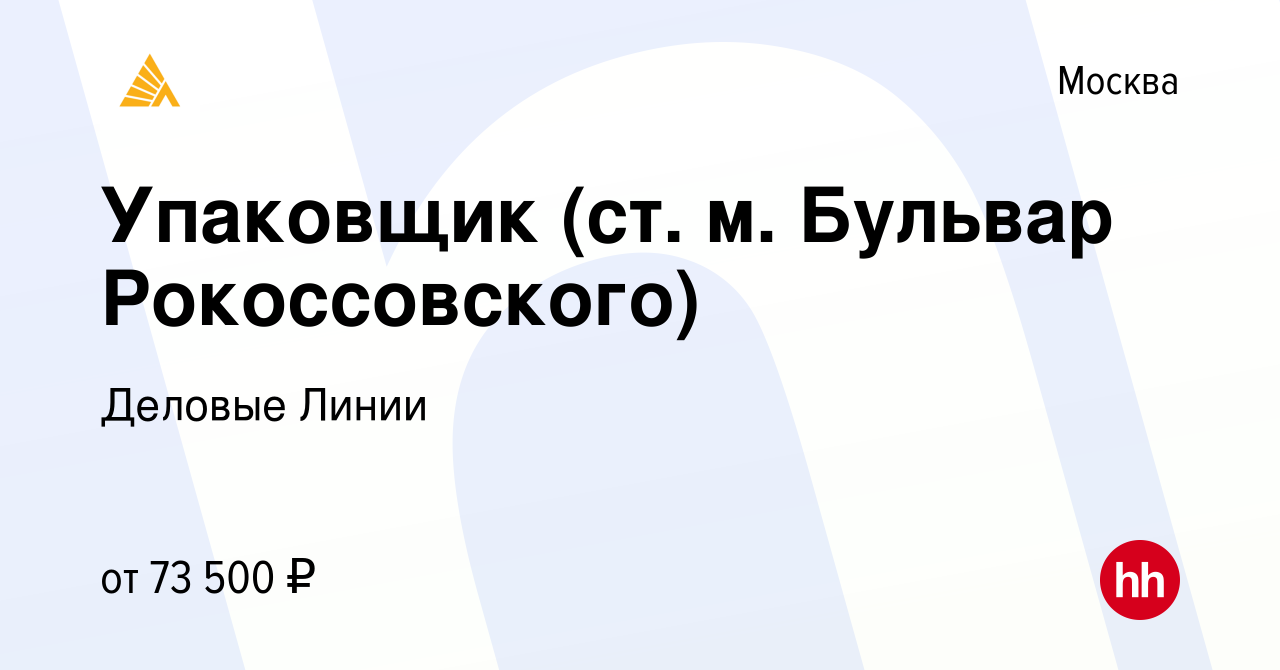 Москва

Упаковщик (ст. м. Бульвар Рокоссовского)

Деловые Линии

от 73 500 ₽

hh